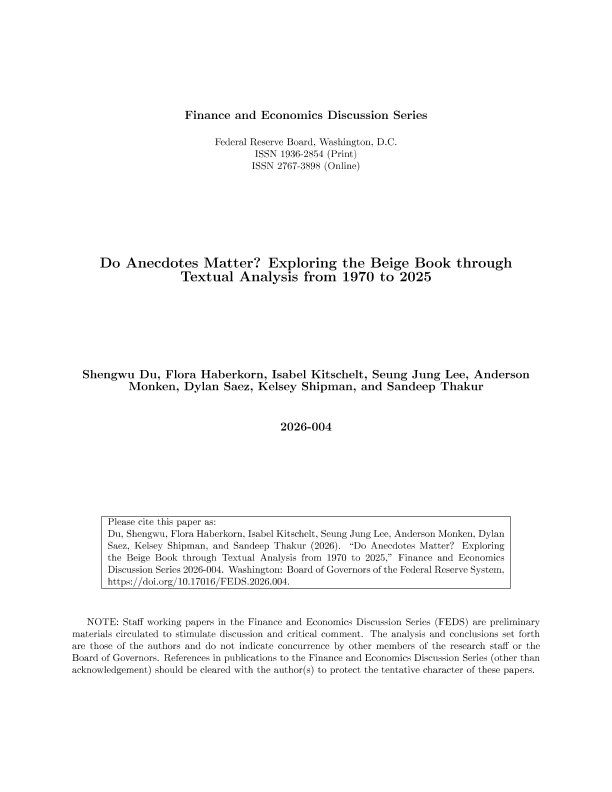 Finance and Economics Discussion Series

Federal Reserve Board, Washington, D.C.
ISSN 1936-2854 (Print)
ISSN 2767-3898 (Online)

Do Anecdotes Matter? Exploring the Beige Book through Textual Analysis from 1970 to 2025

Shengwu Du, Flora Haberkorn, Isabel Kitschelt, Seung Jung Lee, Anderson Monken, Dylan Saez, Kelsey Shipman, and Sandeep Thakur

2026-004

Please cite this paper as:
Du, Shengwu, Flora Haberkorn, Isabel Kitschelt, Seung Jung Lee, Anderson Monken, Dylan Saez, Kelsey Shipman, and Sandeep Thakur (2026). "Do Anecdotes Matter? Exploring the Beige Book through Textual Analysis from 1970 to 2025," Finance and Economics Discussion Series 2026-004. Washington: Board of Governors of the Federal Reserve System, https://doi.org/10.17016/FEDS.2026.004.

NOTE: Staff working papers in the Finance and Economics Discussion Series (FEDS) are preliminary materials circulated to stimulate discussion and critical comment. The analysis and conclusions set forth are those of the authors and do not indicate concurrence by other members of the research staff or the Board of Governors. References in publications to the Finance and Economics Discussion Series (other than acknowledgement) should be cleared with the author(s) to protect the tentative character of these papers.